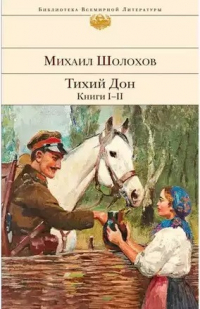 Библиотека Всемирной Литературы

Михаил Шолохов

Тихий Дон
Книги I–II